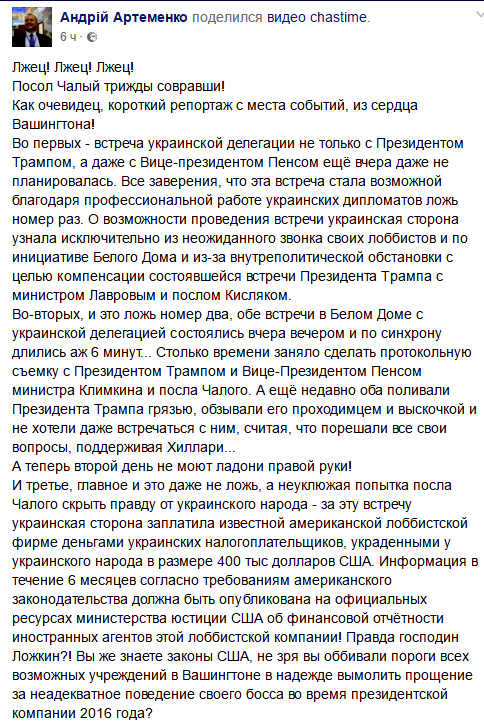 Андрій Артеменко поделился видео chastime.
6 ч ·

Лжец! Лжец! Лжец!
Посол Чалый трижды совравши!
Как очевидец, короткий репортаж с места событий, из сердца Вашингтона!
Во первых - встреча украинской делегации не только с Президентом Трампом, а даже с Вице-президентом Пенсом ещё вчера даже не планировалась. Все заверения, что эта встреча стала возможной благодаря профессиональной работе украинских дипломатов ложь номер раз. О возможности проведения встречи украинская сторона узнала исключительно из неожиданного звонка своих лоббистов и по инициативе Белого Дома и из-за внутреполитической обстановки с целью компенсации состоявшейся встречи Президента Трампа с министром Лавровым и послом Кисляком.
Во-вторых, и это ложь номер два, обе встречи в Белом Доме с украинской делегацией состоялись вчера вечером и по синхрону длились аж 6 минут... Столько времени заняло сделать протокольную съемку с Президентом Трампом и Вице-Президентом Пенсом министра Климкина и посла Чалого. А ещё недавно оба поливали Президента Трампа грязью, обзывали его проходимцем и выскочкой и не хотели даже встречаться с ним, считая, что порешали все свои вопросы, поддерживая Хиллари...
А теперь второй день не моют ладони правой руки!
И третье, главное и это даже не ложь, а неуклюжая попытка посла Чалого скрыть правду от украинского народа - за эту встречу украинская сторона заплатила известной американской лоббистской фирме деньгами украинских налогоплательщиков, украденными у украинского народа в размере 400 тыс долларов США. Информация в течение 6 месяцев согласно требованиям американского законодательства должна быть опубликована на официальных ресурсах министерства юстиции США об финансовой отчётности иностранных агентов этой лоббистской компании! Правда господин Ложкин?! Вы же знаете законы США, не зря вы оббивали пороги всех возможных учреждений в Вашингтоне в надежде вымолить прощение за неадекватное поведение своего босса во время президентской компании 2016 года?